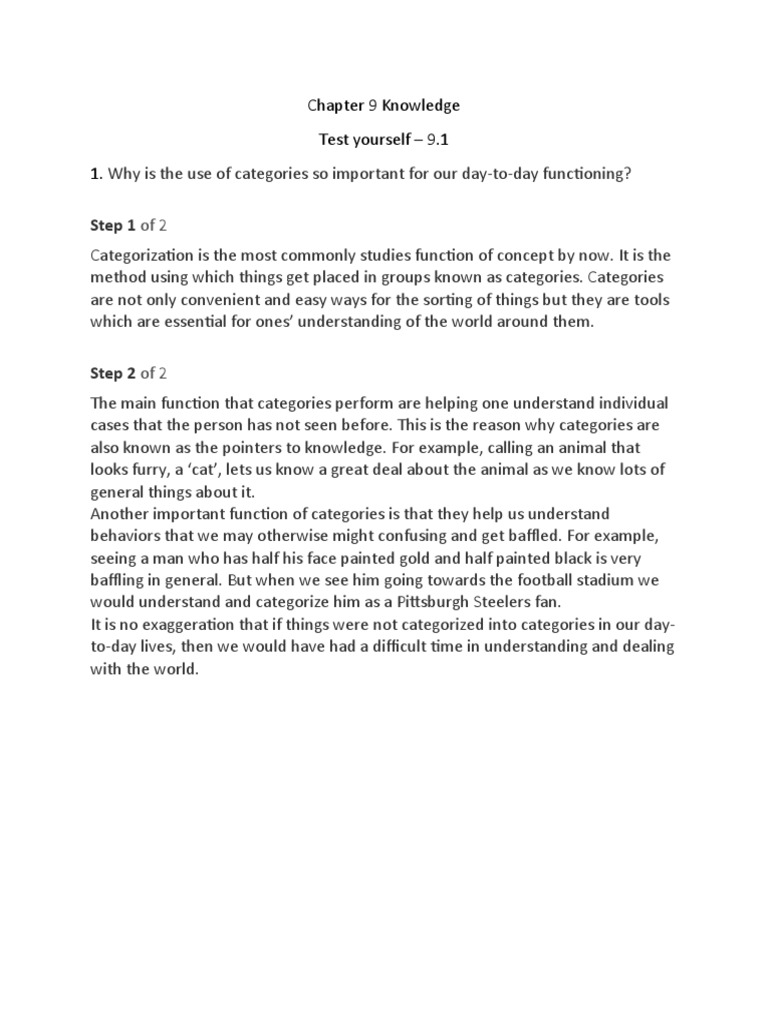 Chapter 9 Knowledge

Test yourself – 9.1

1. Why is the use of categories so important for our day-to-day functioning?

Step 1 of 2

Categorization is the most commonly studies function of concept by now. It is the method using which things get placed in groups known as categories. Categories are not only convenient and easy ways for the sorting of things but they are tools which are essential for ones' understanding of the world around them.

Step 2 of 2

The main function that categories perform are helping one understand individual cases that the person has not seen before. This is the reason why categories are also known as the pointers to knowledge. For example, calling an animal that looks furry, a 'cat', lets us know a great deal about the animal as we know lots of general things about it.
Another important function of categories is that they help us understand behaviors that we may otherwise might confusing and get baffled. For example, seeing a man who has half his face painted gold and half painted black is very baffling in general. But when we see him going towards the football stadium we would understand and categorize him as a Pittsburgh Steelers fan.
It is no exaggeration that if things were not categorized into categories in our day-to-day lives, then we would have had a difficult time in understanding and dealing with the world.